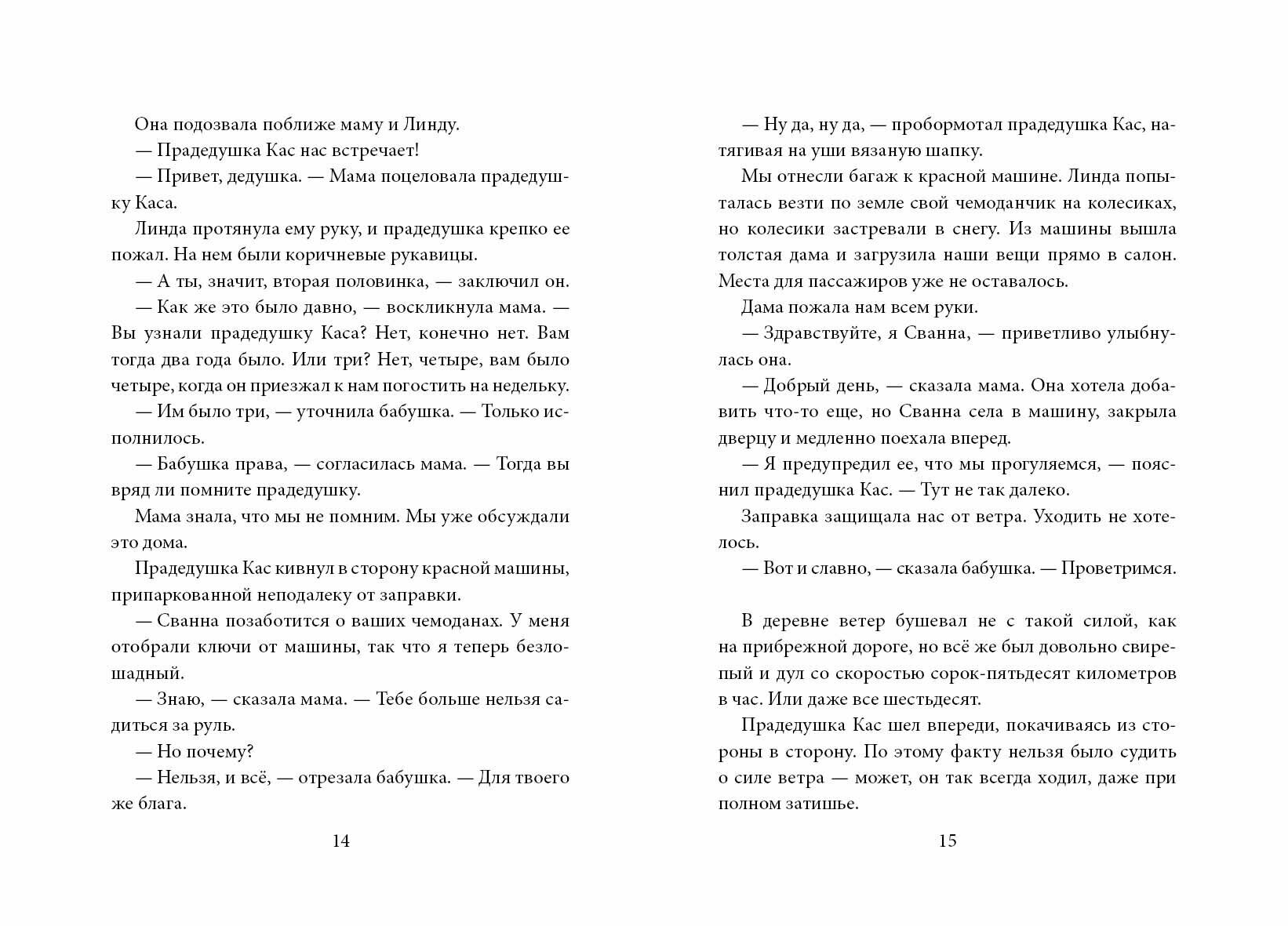 Она подозвала поближе маму и Линду.

— Прадедушка Кас нас встречает!

— Привет, дедушка. — Мама поцеловала прадедушку Каса.

Линда протянула ему руку, и прадедушка крепко ее пожал. На нем были коричневые рукавицы.

— А ты, значит, вторая половинка, — заключил он.

— Как же это было давно, — воскликнула мама. — Вы узнали прадедушку Каса? Нет, конечно нет. Вам тогда два года было. Или три? Нет, четыре, вам было четыре, когда он приезжал к нам погостить на недельку.

— Им было три, — уточнила бабушка. — Только исполнилось.

— Бабушка права, — согласилась мама. — Тогда вы вряд ли помните прадедушку.

Мама знала, что мы не помним. Мы уже обсуждали это дома.

Прадедушка Кас кивнул в сторону красной машины, припаркованной неподалеку от заправки.

— Сванна позаботится о ваших чемоданах. У меня отобрали ключи от машины, так что я теперь безлошадный.

— Знаю, — сказала мама. — Тебе больше нельзя садиться за руль.

— Но почему?

— Нельзя, и всё, — отрезала бабушка. — Для твоего же блага.

14

— Ну да, ну да, — пробормотал прадедушка Кас, натягивая на уши вязаную шапку.

Мы отнесли багаж к красной машине. Линда попыталась везти по земле свой чемоданчик на колесиках, но колесики застревали в снегу. Из машины вышла толстая дама и загрузила наши вещи прямо в салон. Места для пассажиров уже не оставалось.

Дама пожала нам всем руки.

— Здравствуйте, я Сванна, — приветливо улыбнулась она.

— Добрый день, — сказала мама. Она хотела добавить что-то еще, но Сванна села в машину, закрыла дверцу и медленно поехала вперед.

— Я предупредил ее, что мы прогуляемся, — пояснил прадедушка Кас. — Тут не так далеко.

Заправка защищала нас от ветра. Уходить не хотелось.

— Вот и славно, — сказала бабушка. — Проветримся.

В деревне ветер бушевал не с такой силой, как на прибрежной дороге, но всё же был довольно свирепый и дул со скоростью сорок-пятьдесят километров в час. Или даже все шестьдесят.

Прадедушка Кас шел впереди, покачиваясь из стороны в сторону. По этому факту нельзя было судить о силе ветра — может, он так всегда ходил, даже при полном затишье.

15